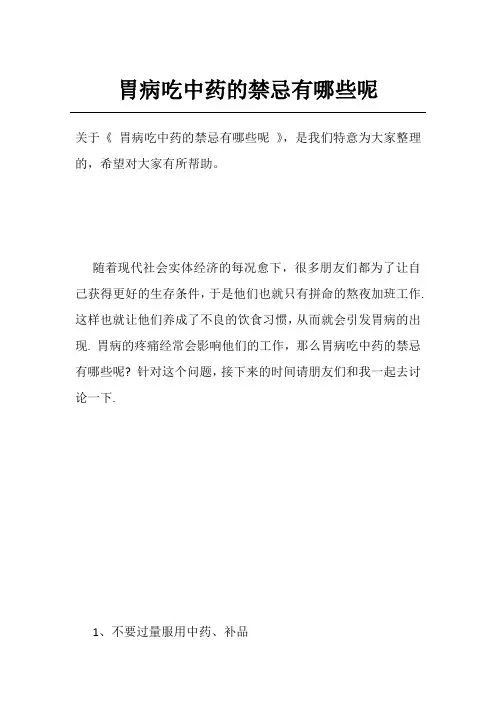 胃病吃中药的禁忌有哪些呢

关于《 胃病吃中药的禁忌有哪些呢 》，是我们特意为大家整理的，希望对大家有所帮助。

随着现代社会实体经济的每况愈下，很多朋友们都为了让自己获得更好的生存条件，于是他们也就只有拼命的熬夜加班工作.这样也就让他们养成了不良的饮食习惯，从而就会引发胃病的出现. 胃病的疼痛经常会影响他们的工作，那么胃病吃中药的禁忌有哪些呢? 针对这个问题，接下来的时间请朋友们和我一起去讨论一下.

1、不要过量服用中药、补品